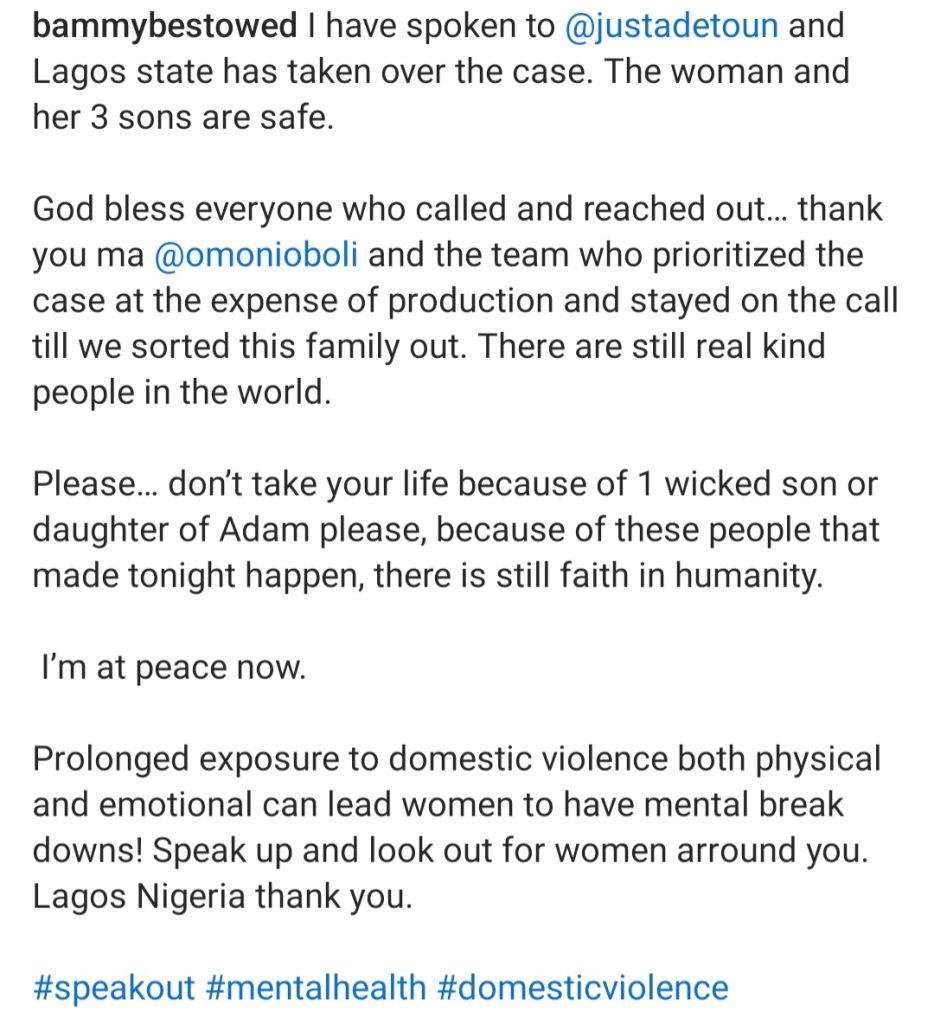 bammybestowed I have spoken to @justadetoun and Lagos state has taken over the case. The woman and her 3 sons are safe.

God bless everyone who called and reached out… thank you ma @omonioboli and the team who prioritized the case at the expense of production and stayed on the call till we sorted this family out. There are still real kind people in the world.

Please… don't take your life because of 1 wicked son or daughter of Adam please, because of these people that made tonight happen, there is still faith in humanity.

I'm at peace now.

Prolonged exposure to domestic violence both physical and emotional can lead women to have mental break downs! Speak up and look out for women arround you. Lagos Nigeria thank you.

#speakout #mentalhealth #domesticviolence